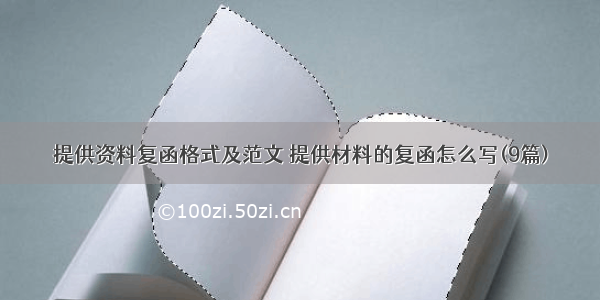 提供资料复函格式及范文 提供材料的复函怎么写(9篇)

©100zi.50zi.cn